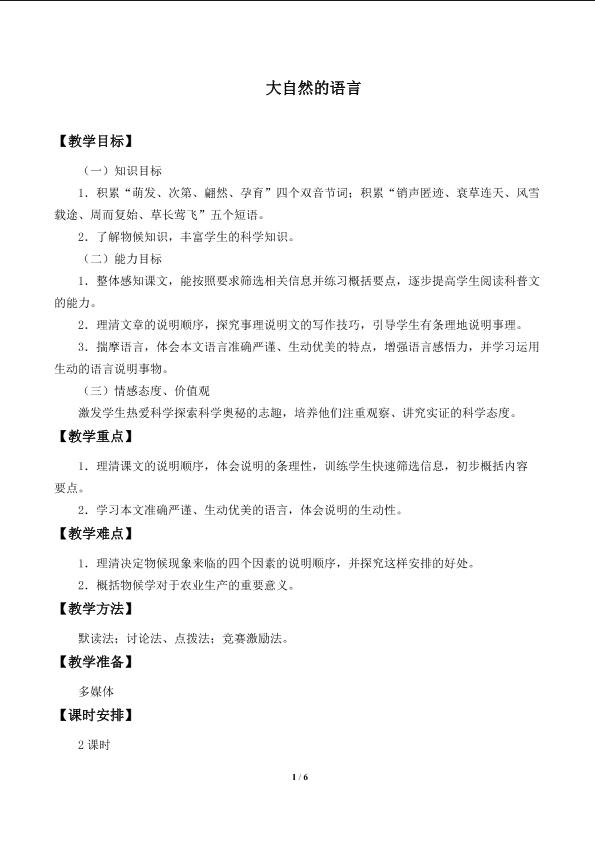 大自然的语言

【教学目标】

（一）知识目标

1．积累“萌发、次第、翩然、孕育”四个双音节词；积累“销声匿迹、衰草连天、风雪载途、周而复始、草长莺飞”五个短语。

2．了解物候知识，丰富学生的科学知识。

（二）能力目标

1．整体感知课文，能按照要求筛选相关信息并练习概括要点，逐步提高学生阅读科普文的能力。

2．理清文章的说明顺序，探究事理说明文的写作技巧，引导学生有条理地说明事理。

3．揣摩语言，体会本文语言准确严谨、生动优美的特点，增强语言感悟力，并学习运用生动的语言说明事物。

（三）情感态度、价值观

激发学生热爱科学探索科学奥秘的志趣，培养他们注重观察、讲究实证的科学态度。

【教学重点】

1．理清课文的说明顺序，体会说明的条理性，训练学生快速筛选信息，初步概括内容要点。

2．学习本文准确严谨、生动优美的语言，体会说明的生动性。

【教学难点】

1．理清决定物候现象来临的四个因素的说明顺序，并探究这样安排的好处。

2．概括物候学对于农业生产的重要意义。

【教学方法】

默读法；讨论法、点拨法；竞赛激励法。

【教学准备】

多媒体

【课时安排】

2 课时

1 / 6